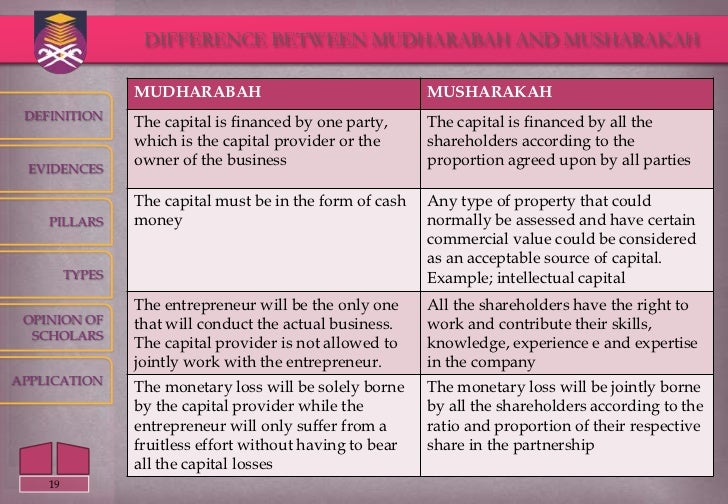 DIFFERENCE BETWEEN MUDHARABAH AND MUSHARAKAH

DEFINITION

EVIDENCES

PILLARS

TYPES

OPINION OF SCHOLARS

APPLICATION

| MUDHARABAH | MUSHARAKAH |
|---|---|
| The capital is financed by one party, which is the capital provider or the owner of the business | The capital is financed by all the shareholders according to the proportion agreed upon by all parties |
| The capital must be in the form of cash money | Any type of property that could normally be assessed and have certain commercial value could be considered as an acceptable source of capital. Example; intellectual capital |
| The entrepreneur will be the only one that will conduct the actual business. The capital provider is not allowed to jointly work with the entrepreneur. | All the shareholders have the right to work and contribute their skills, knowledge, experience e and expertise in the company |
| The monetary loss will be solely borne by the capital provider while the entrepreneur will only suffer from a fruitless effort without having to bear all the capital losses | The monetary loss will be jointly borne by all the shareholders according to the ratio and proportion of their respective share in the partnership |

19